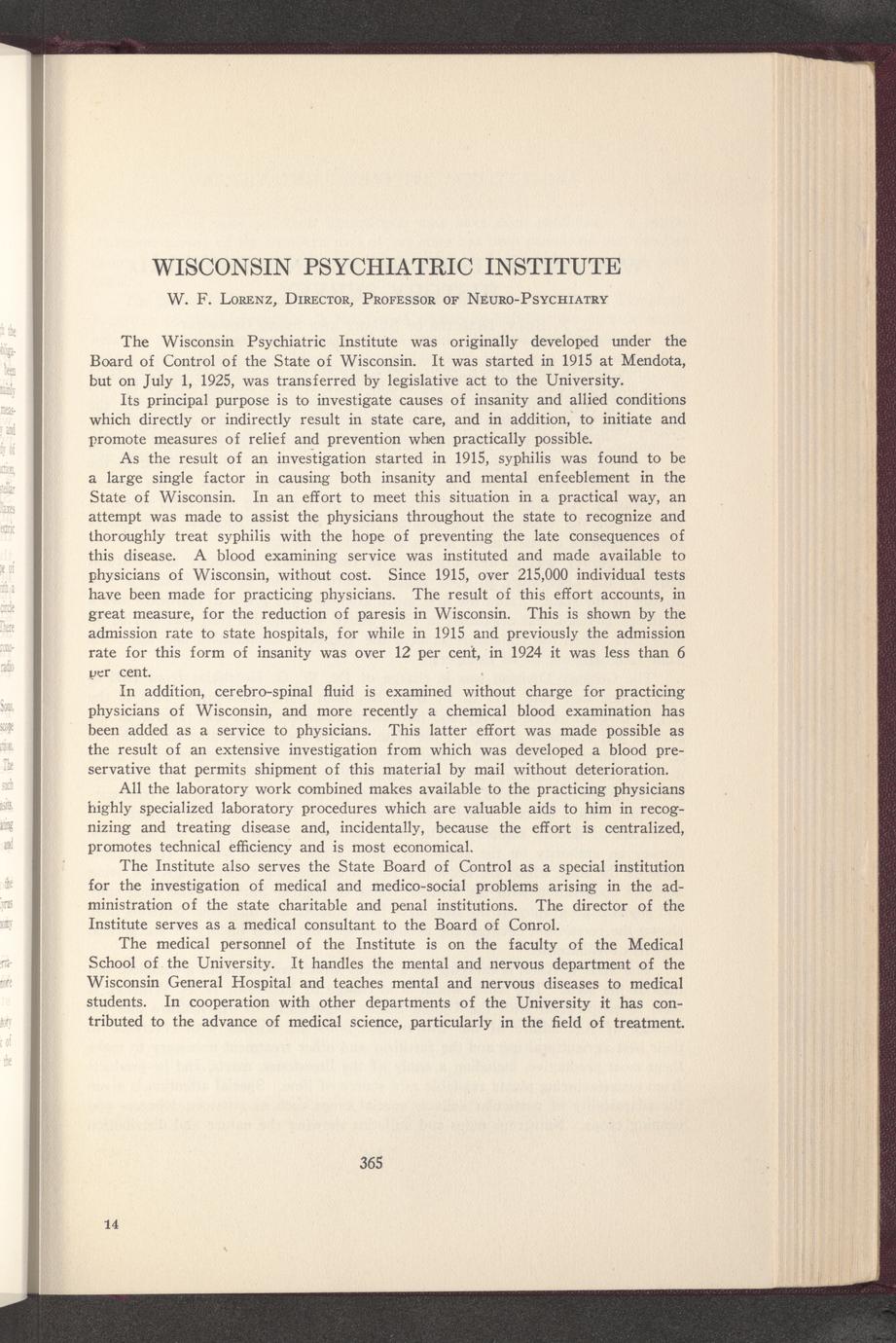 WISCONSIN PSYCHIATRIC INSTITUTE

W. F. Lorenz, Director, Professor of Neuro-Psychiatry

The Wisconsin Psychiatric Institute was originally developed under the Board of Control of the State of Wisconsin. It was started in 1915 at Mendota, but on July 1, 1925, was transferred by legislative act to the University.

Its principal purpose is to investigate causes of insanity and allied conditions which directly or indirectly result in state care, and in addition, to initiate and promote measures of relief and prevention when practically possible.

As the result of an investigation started in 1915, syphilis was found to be a large single factor in causing both insanity and mental enfeeblement in the State of Wisconsin. In an effort to meet this situation in a practical way, an attempt was made to assist the physicians throughout the state to recognize and thoroughly treat syphilis with the hope of preventing the late consequences of this disease. A blood examining service was instituted and made available to physicians of Wisconsin, without cost. Since 1915, over 215,000 individual tests have been made for practicing physicians. The result of this effort accounts, in great measure, for the reduction of paresis in Wisconsin. This is shown by the admission rate to state hospitals, for while in 1915 and previously the admission rate for this form of insanity was over 12 per cent, in 1924 it was less than 6 per cent.

In addition, cerebro-spinal fluid is examined without charge for practicing physicians of Wisconsin, and more recently a chemical blood examination has been added as a service to physicians. This latter effort was made possible as the result of an extensive investigation from which was developed a blood preservative that permits shipment of this material by mail without deterioration.

All the laboratory work combined makes available to the practicing physicians highly specialized laboratory procedures which are valuable aids to him in recognizing and treating disease and, incidentally, because the effort is centralized, promotes technical efficiency and is most economical.

The Institute also serves the State Board of Control as a special institution for the investigation of medical and medico-social problems arising in the administration of the state charitable and penal institutions. The director of the Institute serves as a medical consultant to the Board of Conrol.

The medical personnel of the Institute is on the faculty of the Medical School of the University. It handles the mental and nervous department of the Wisconsin General Hospital and teaches mental and nervous diseases to medical students. In cooperation with other departments of the University it has contributed to the advance of medical science, particularly in the field of treatment.

365

14